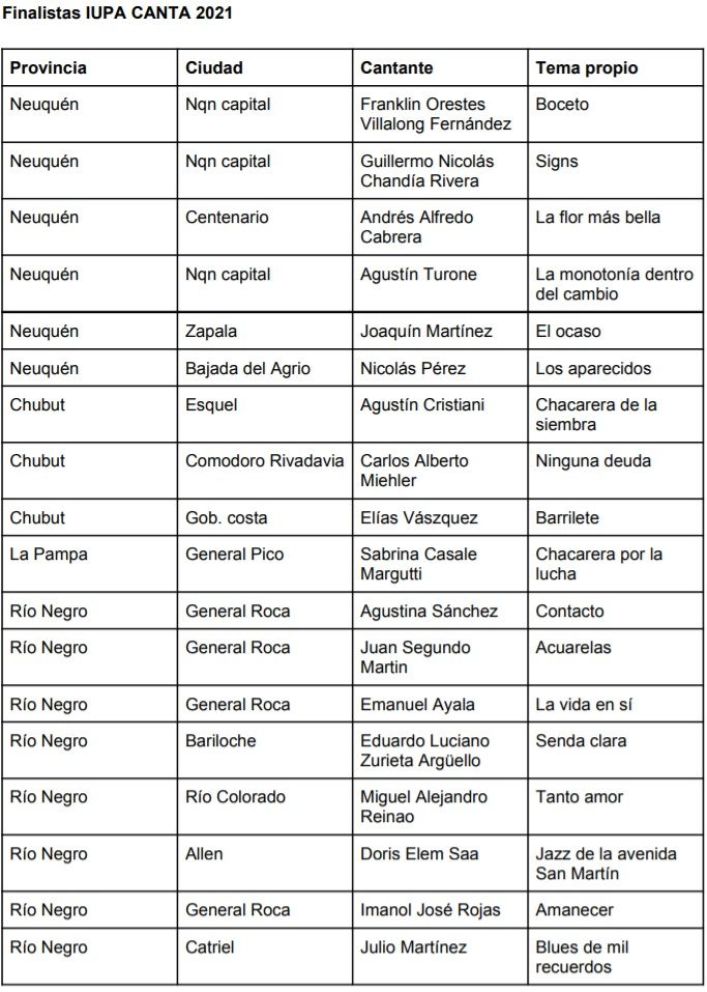 Finalistas IUPA CANTA 2021

| Provincia | Ciudad | Cantante | Tema propio |
|---|---|---|---|
| Neuquén | Nqn capital | Franklin Orestes Villalong Fernández | Boceto |
| Neuquén | Nqn capital | Guillermo Nicolás Chandía Rivera | Signs |
| Neuquén | Centenario | Andrés Alfredo Cabrera | La flor más bella |
| Neuquén | Nqn capital | Agustín Turone | La monotonía dentro del cambio |
| Neuquén | Zapala | Joaquín Martínez | El ocaso |
| Neuquén | Bajada del Agrio | Nicolás Pérez | Los aparecidos |
| Chubut | Esquel | Agustín Cristiani | Chacarera de la siembra |
| Chubut | Comodoro Rivadavia | Carlos Alberto Miehler | Ninguna deuda |
| Chubut | Gob. costa | Elías Vászquez | Barrilete |
| La Pampa | General Pico | Sabrina Casale Margutti | Chacarera por la lucha |
| Río Negro | General Roca | Agustina Sánchez | Contacto |
| Río Negro | General Roca | Juan Segundo Martin | Acuarelas |
| Río Negro | General Roca | Emanuel Ayala | La vida en sí |
| Río Negro | Bariloche | Eduardo Luciano Zurieta Argüello | Senda clara |
| Río Negro | Río Colorado | Miguel Alejandro Reinao | Tanto amor |
| Río Negro | Allen | Doris Elem Saa | Jazz de la avenida San Martín |
| Río Negro | General Roca | Imanol José Rojas | Amanecer |
| Río Negro | Catriel | Julio Martínez | Blues de mil recuerdos |